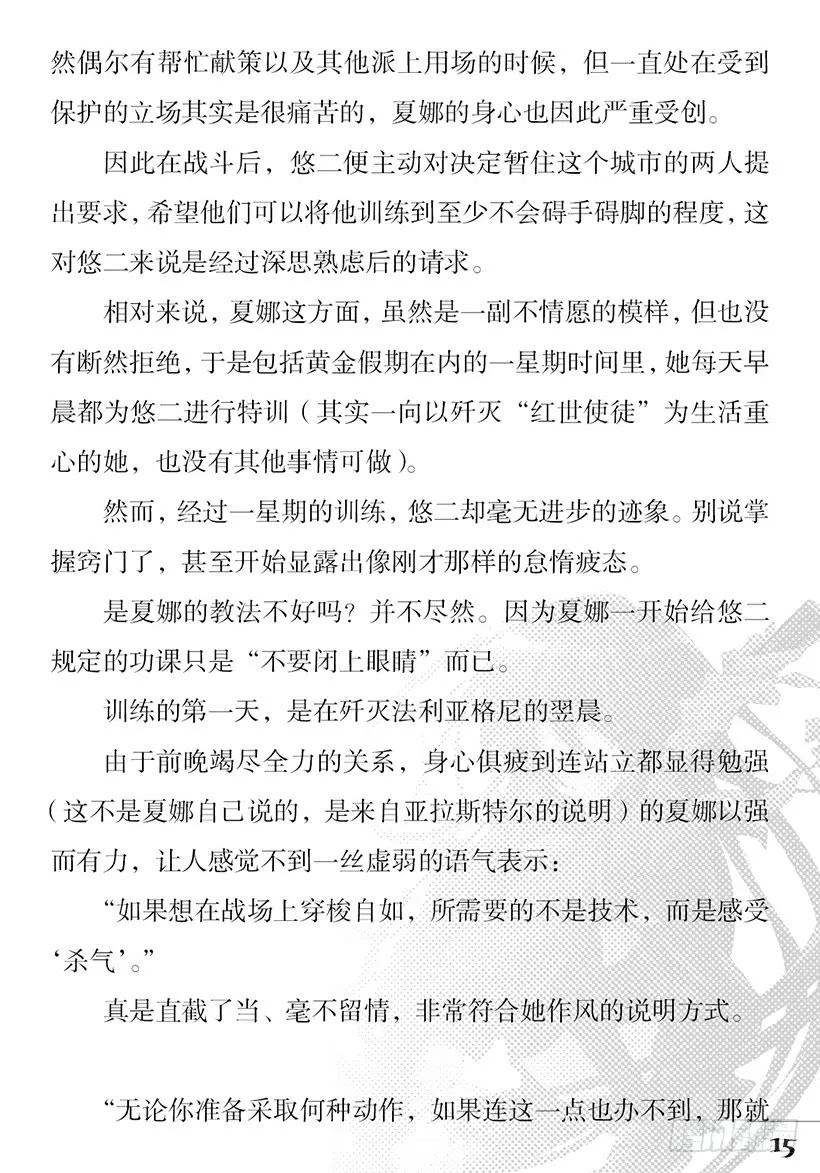 然偶尔有帮忙献策以及其他派上用场的时候，但一直处在受到保护的立场其实是很痛苦的，夏娜的身心也因此严重受创。

因此在战斗后，悠二便主动对决定暂住这个城市的两人提出要求，希望他们可以将他训练到至少不会碍手碍脚的程度，这对悠二来说是经过深思熟虑后的请求。

相对来说，夏娜这方面，虽然是一副不情愿的模样，但也没有断然拒绝，于是包括黄金假期在内的一星期时间里，她每天早晨都为悠二进行特训（其实一向以歼灭“红世使徒”为生活重心的她，也没有其他事情可做）。

然而，经过一星期的训练，悠二却毫无进步的迹象。别说掌握窍门了，甚至开始显露出像刚才那样的怠惰疲态。

是夏娜的教法不好吗？并不尽然。因为夏娜一开始给悠二规定的功课只是“不要闭上眼睛”而已。

训练的第一天，是在歼灭法利亚格尼的翌晨。

由于前晚竭尽全力的关系，身心俱疲到连站立都显得勉强（这不是夏娜自己说的，是来自亚拉斯特尔的说明）的夏娜以强而有力，让人感觉不到一丝虚弱的语气表示：

“如果想在战场上穿梭自如，所需要的不是技术，而是感受‘杀气’。”

真是直截了当、毫不留情，非常符合她作风的说明方式。

“无论你准备采取何种动作，如果连这一点也办不到，那就

15